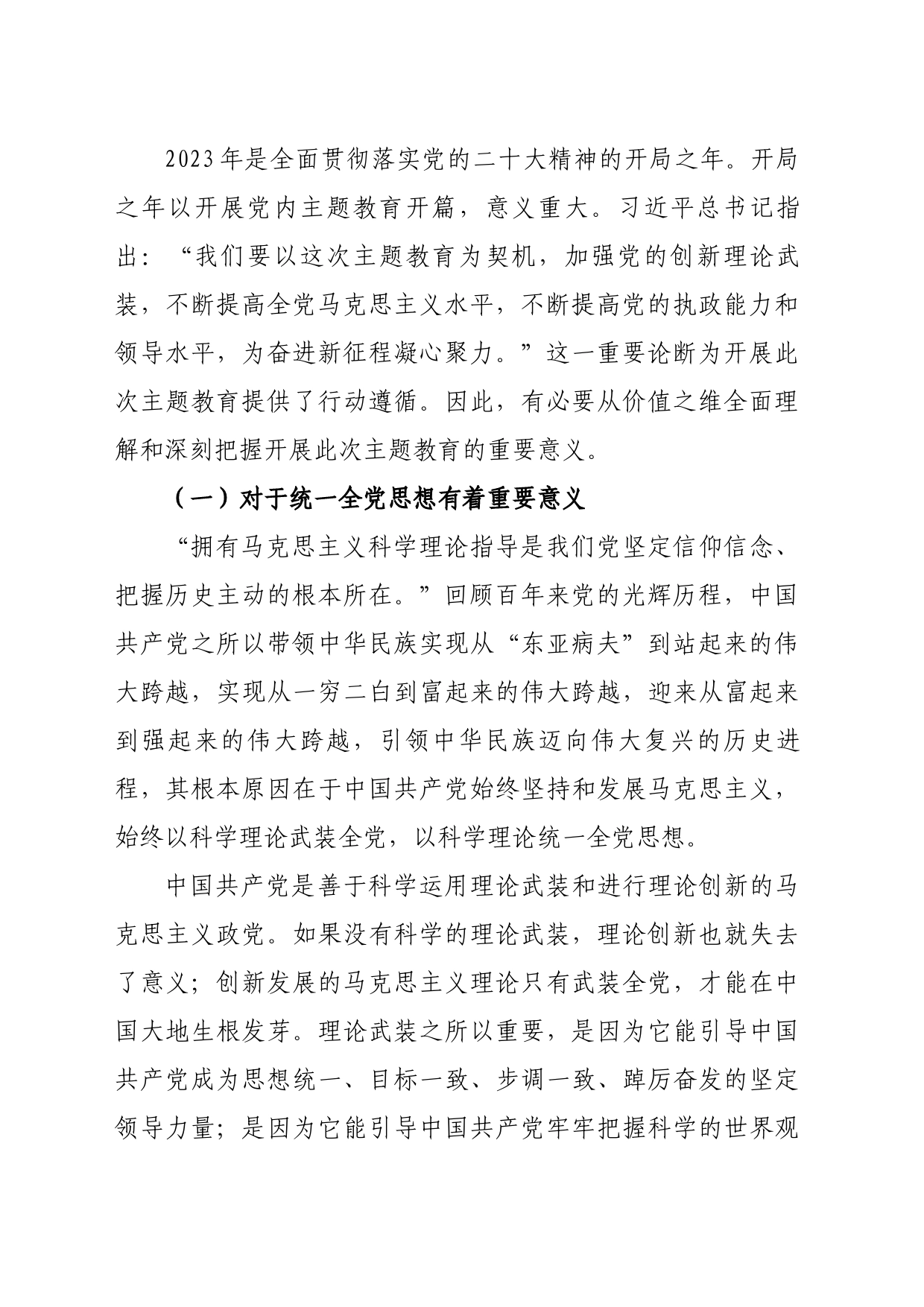 2023年是全面贯彻落实党的二十大精神的开局之年。开局之年以开展党内主题教育开篇，意义重大。习近平总书记指出：“我们要以这次主题教育为契机，加强党的创新理论武装，不断提高全党马克思主义水平，不断提高党的执政能力和领导水平，为奋进新征程凝心聚力。”这一重要论断为开展此次主题教育提供了行动遵循。因此，有必要从价值之维全面理解和深刻把握开展此次主题教育的重要意义。

（一）对于统一全党思想有着重要意义

“拥有马克思主义科学理论指导是我们党坚定信仰信念、把握历史主动的根本所在。”回顾百年来党的光辉历程，中国共产党之所以带领中华民族实现从“东亚病夫”到站起来的伟大跨越，实现从一穷二白到富起来的伟大跨越，迎来从富起来到强起来的伟大跨越，引领中华民族迈向伟大复兴的历史进程，其根本原因在于中国共产党始终坚持和发展马克思主义，始终以科学理论武装全党，以科学理论统一全党思想。

中国共产党是善于科学运用理论武装和进行理论创新的马克思主义政党。如果没有科学的理论武装，理论创新也就失去了意义；创新发展的马克思主义理论只有武装全党，才能在中国大地生根发芽。理论武装之所以重要，是因为它能引导中国共产党成为思想统一、目标一致、步调一致、踔厉奋发的坚定领导力量；是因为它能引导中国共产党牢牢把握科学的世界观